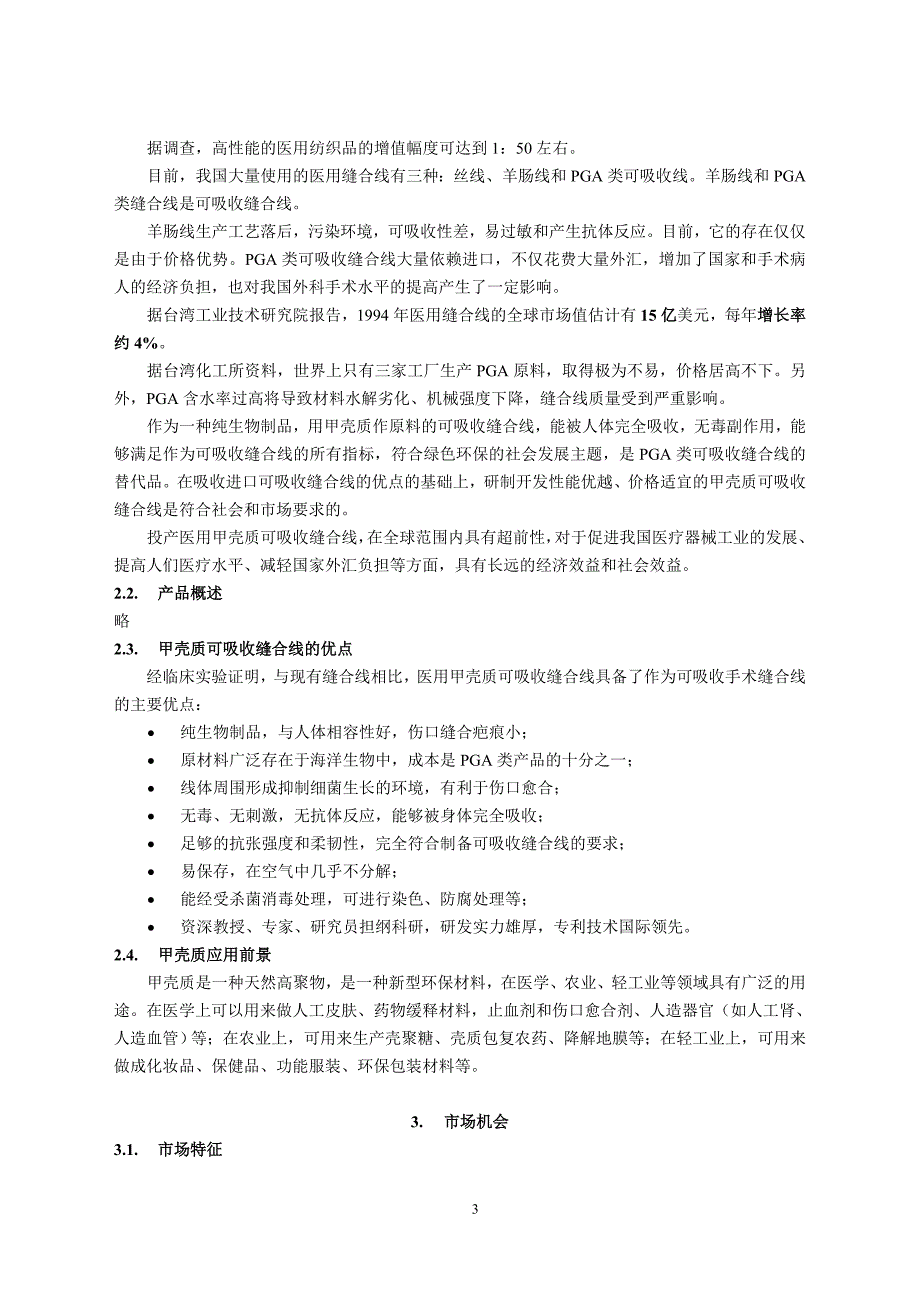 据调查，高性能的医用纺织品的增值幅度可达到 1：50 左右。

目前，我国大量使用的医用缝合线有三种：丝线、羊肠线和 PGA 类可吸收线。羊肠线和 PGA 类缝合线是可吸收缝合线。

羊肠线生产工艺落后，污染环境，可吸收性差，易过敏和产生抗体反应。目前，它的存在仅仅是由于价格优势。PGA 类可吸收缝合线大量依赖进口，不仅花费大量外汇，增加了国家和手术病人的经济负担，也对我国外科手术水平的提高产生了一定影响。

据台湾工业技术研究院报告，1994 年医用缝合线的全球市场值估计有 15 亿美元，每年增长率约 4%。

据台湾化工所资料，世界上只有三家工厂生产 PGA 原料，取得极为不易，价格居高不下。另外，PGA 含水率过高将导致材料水解劣化、机械强度下降，缝合线质量受到严重影响。

作为一种纯生物制品，用甲壳质作原料的可吸收缝合线，能被人体完全吸收，无毒副作用，能够满足作为可吸收缝合线的所有指标，符合绿色环保的社会发展主题，是 PGA 类可吸收缝合线的替代品。在吸收进口可吸收缝合线的优点的基础上，研制开发性能优越、价格适宜的甲壳质可吸收缝合线是符合社会和市场要求的。

投产医用甲壳质可吸收缝合线，在全球范围内具有超前性，对于促进我国医疗器械工业的发展、提高人们医疗水平、减轻国家外汇负担等方面，具有长远的经济效益和社会效益。

2.2. 产品概述

略

2.3. 甲壳质可吸收缝合线的优点

经临床实验证明，与现有缝合线相比，医用甲壳质可吸收缝合线具备了作为可吸收手术缝合线的主要优点：

• 纯生物制品，与人体相容性好，伤口缝合疤痕小；
• 原材料广泛存在于海洋生物中，成本是 PGA 类产品的十分之一；
• 线体周围形成抑制细菌生长的环境，有利于伤口愈合；
• 无毒、无刺激，无抗体反应，能够被身体完全吸收；
• 足够的抗张强度和柔韧性，完全符合制备可吸收缝合线的要求；
• 易保存，在空气中几乎不分解；
• 能经受杀菌消毒处理，可进行染色、防腐处理等；
• 资深教授、专家、研究员担纲科研，研发实力雄厚，专利技术国际领先。

2.4. 甲壳质应用前景

甲壳质是一种天然高聚物，是一种新型环保材料，在医学、农业、轻工业等领域具有广泛的用途。在医学上可以用来做人工皮肤、药物缓释材料，止血剂和伤口愈合剂、人造器官（如人工肾、人造血管）等；在农业上，可用来生产壳聚糖、壳质包复农药、降解地膜等；在轻工业上，可用来做成化妆品、保健品、功能服装、环保包装材料等。

3. 市场机会

3.1. 市场特征

3